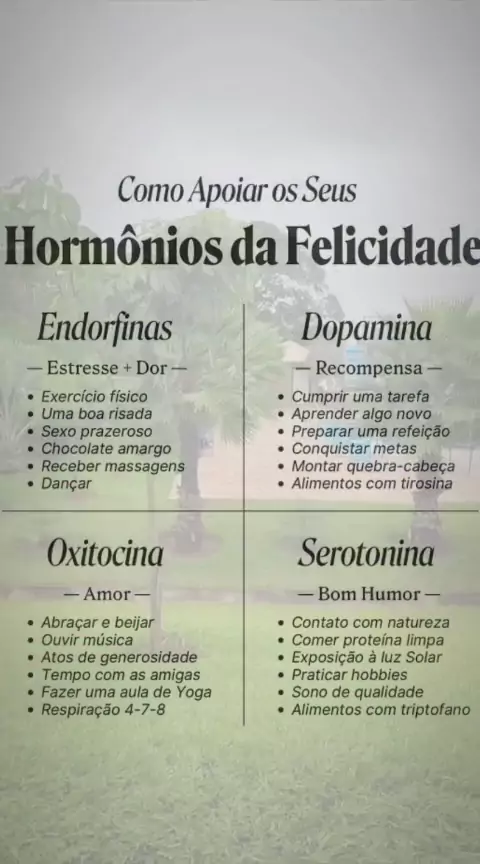 Como Apoiar os Seus

Hormônios da Felicidade

Endorfinas

— Estresse + Dor —

• Exercício físico
• Uma boa risada
• Sexo prazeroso
• Chocolate amargo
• Receber massagens
• Dançar

Dopamina

— Recompensa —

• Cumprir uma tarefa
• Aprender algo novo
• Preparar uma refeição
• Conquistar metas
• Montar quebra-cabeça
• Alimentos com tirosina

Oxitocina

— Amor —

• Abraçar e beijar
• Ouvir música
• Atos de generosidade
• Tempo com as amigas
• Fazer uma aula de Yoga
• Respiração 4-7-8

Serotonina

— Bom Humor —

• Contato com natureza
• Comer proteína limpa
• Exposição à luz Solar
• Praticar hobbies
• Sono de qualidade
• Alimentos com triptofano